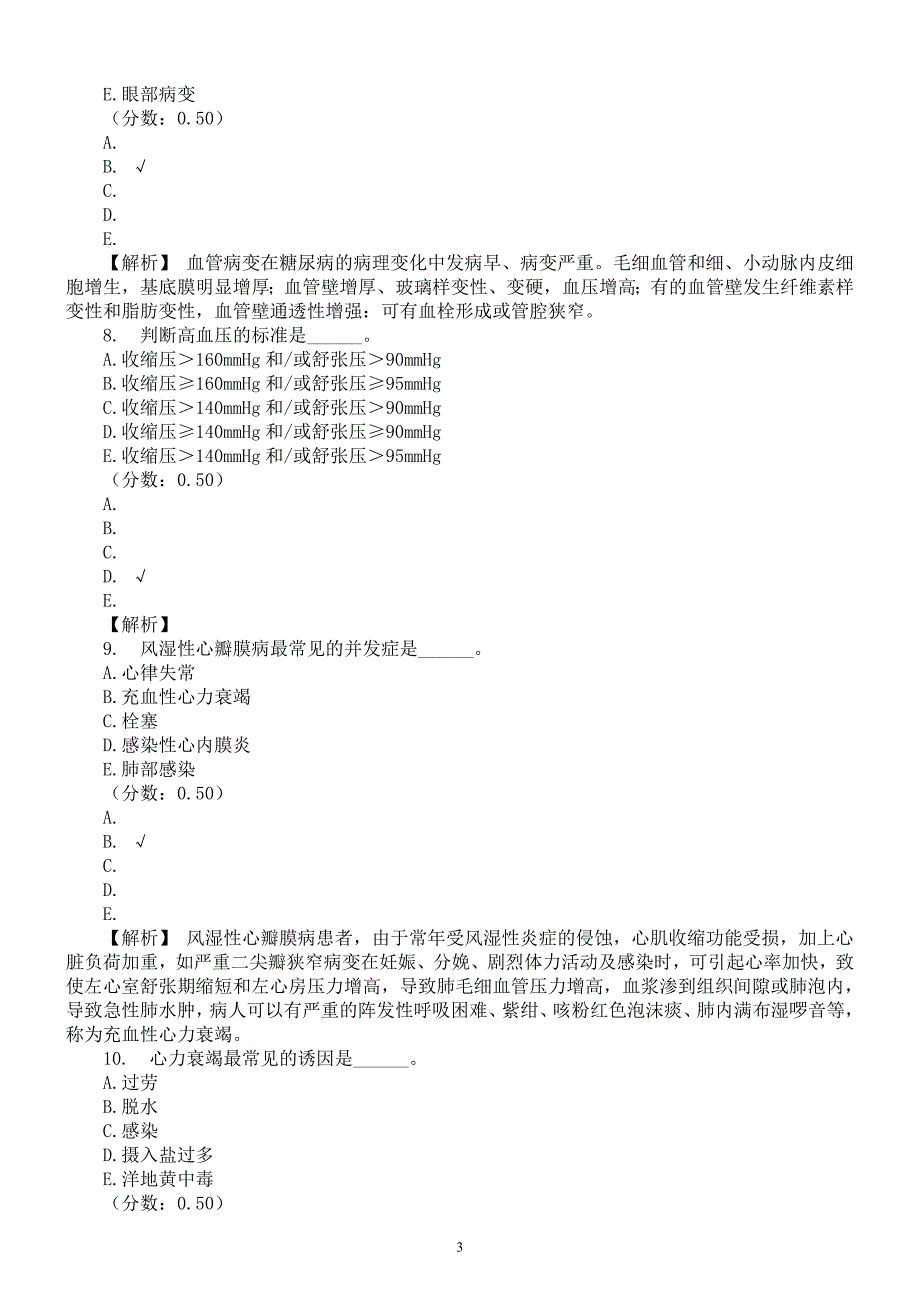 E. 眼部病变
（分数：0.50）
A.
B. √
C.
D.
E.
【解析】 血管病变在糖尿病的病理变化中发病早、病变严重。毛细血管和细、小动脉内皮细胞增生，基底膜明显增厚；血管壁增厚、玻璃样变性、变硬，血压增高；有的血管壁发生纤维素样变性和脂肪变性，血管壁通透性增强；可有血栓形成或管腔狭窄。
8. 判断高血压的标准是______。
A. 收缩压＞160mmHg 和/或舒张压＞90mmHg
B. 收缩压≥160mmHg 和/或舒张压≥95mmHg
C. 收缩压＞140mmHg 和/或舒张压＞90mmHg
D. 收缩压≥140mmHg 和/或舒张压≥90mmHg
E. 收缩压＞140mmHg 和/或舒张压＞95mmHg
（分数：0.50）
A.
B.
C.
D. √
E.
【解析】
9. 风湿性心瓣膜病最常见的并发症是______。
A. 心律失常
B. 充血性心力衰竭
C. 栓塞
D. 感染性心内膜炎
E. 肺部感染
（分数：0.50）
A.
B. √
C.
D.
E.
【解析】 风湿性心瓣膜病患者，由于常年受风湿性炎症的侵蚀，心肌收缩功能受损，加上心脏负荷加重，如严重二尖瓣狭窄病变在妊娠、分娩、剧烈体力活动及感染时，可引起心率加快，致使左心室舒张期缩短和左心房压力增高，导致肺毛细血管压力增高，血浆渗到组织间隙或肺泡内，导致急性肺水肿，病人可以有严重的阵发性呼吸困难、紫绀、咳粉红色泡沫痰、肺内满布湿啰音等，称为充血性心力衰竭。
10. 心力衰竭最常见的诱因是______。
A. 过劳
B. 脱水
C. 感染
D. 摄入盐过多
E. 洋地黄中毒
（分数：0.50）

3